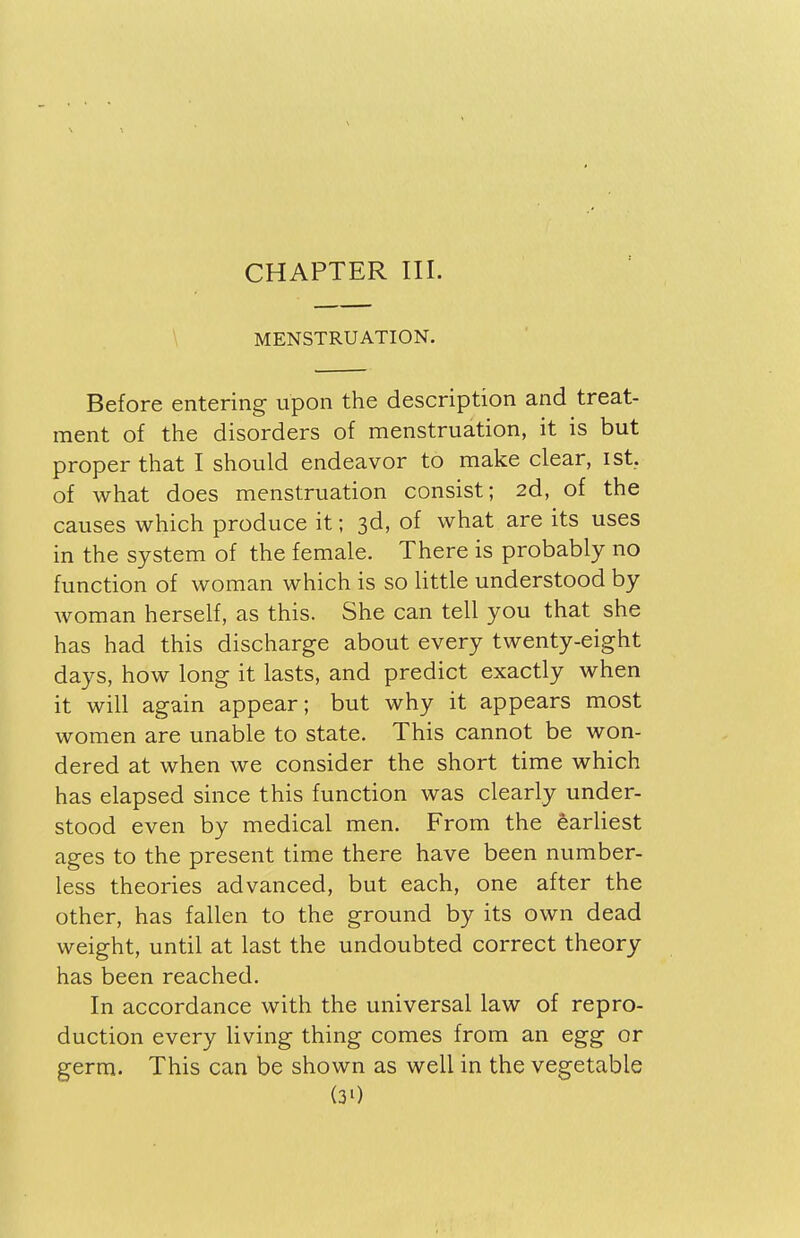 CHAPTER III.

MENSTRUATION.

Before entering upon the description and treatment of the disorders of menstruation, it is but proper that I should endeavor to make clear, 1st. of what does menstruation consist; 2d, of the causes which produce it; 3d, of what are its uses in the system of the female. There is probably no function of woman which is so little understood by woman herself, as this. She can tell you that she has had this discharge about every twenty-eight days, how long it lasts, and predict exactly when it will again appear; but why it appears most women are unable to state. This cannot be wondered at when we consider the short time which has elapsed since this function was clearly understood even by medical men. From the earliest ages to the present time there have been numberless theories advanced, but each, one after the other, has fallen to the ground by its own dead weight, until at last the undoubted correct theory has been reached.

In accordance with the universal law of reproduction every living thing comes from an egg or germ. This can be shown as well in the vegetable

(31)